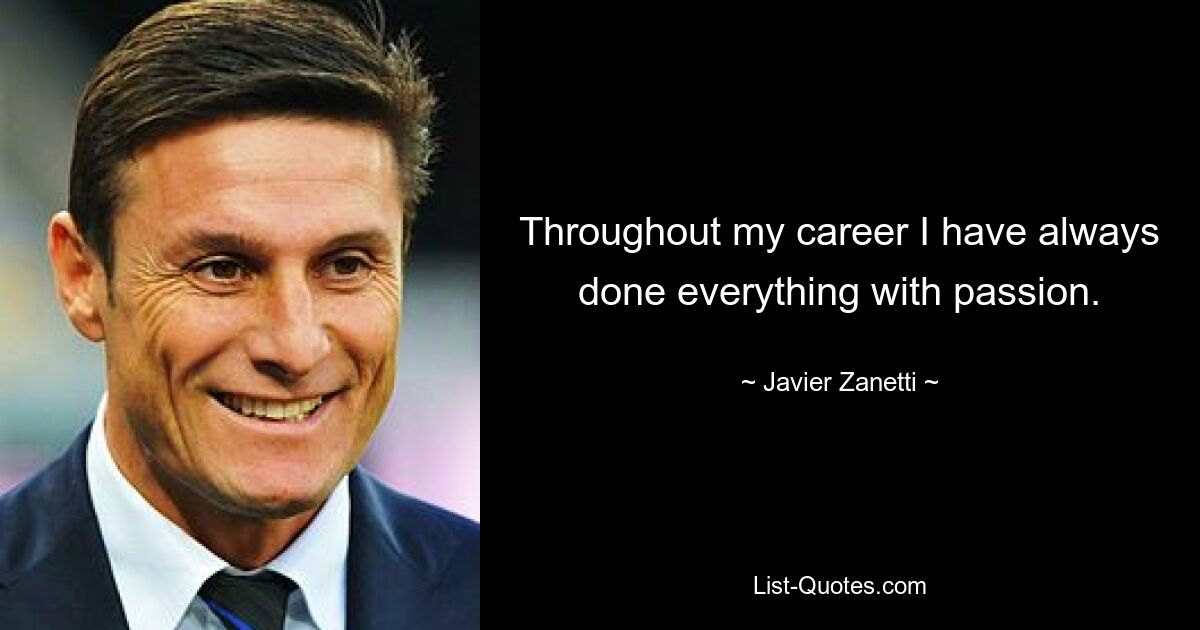 Throughout my career I have always done everything with passion.

~ Javier Zanetti ~

List-Quotes.com